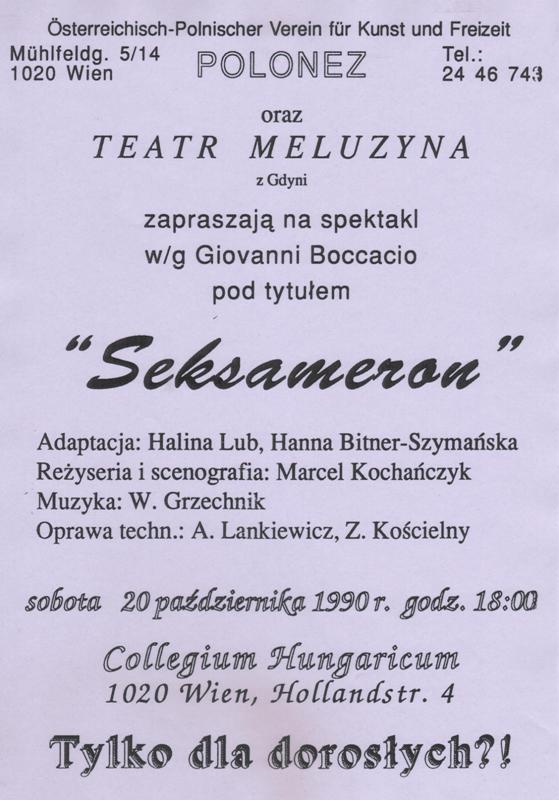 Österreichisch-Polnischer Verein für Kunst und Freizeit

Mühlfeldg. 5/14
1020 Wien

POLONEZ

Tel.:
24 46 743

oraz

TEATR MELUZYNA

z Gdyni

zapraszają na spektakl
w/g Giovanni Boccacio
pod tytułem

"Seksameron"

Adaptacja: Halina Lub, Hanna Bitner-Szymańska
Reżyseria i scenografia: Marcel Kochańczyk
Muzyka: W. Grzechnik
Oprawa techn.: A. Lankiewicz, Z. Kościelny

sobota 20 października 1990 r. godz. 18:00

Collegium Hungaricum
1020 Wien, Hollandstr. 4

Tylko dla dorosłych?!